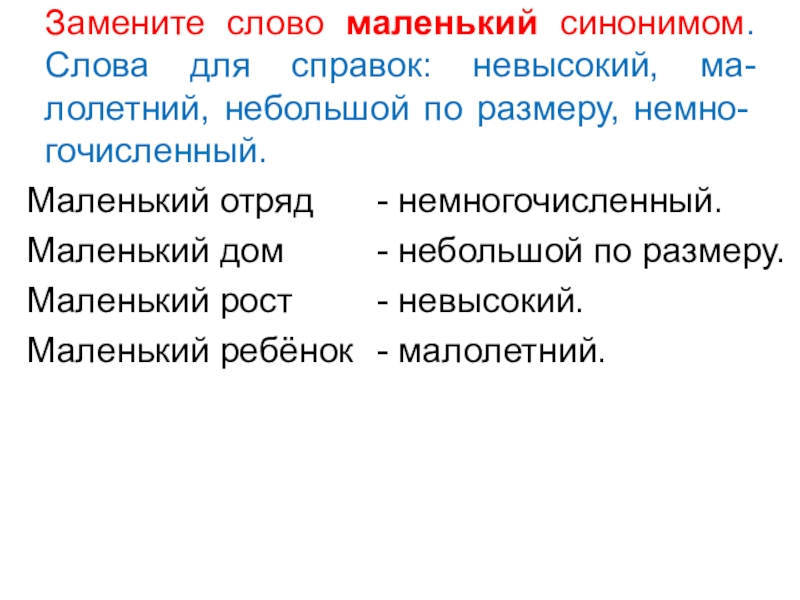 Замените слово маленький синонимом.

Слова для справок: невысокий, малолетний, небольшой по размеру, немногочисленный.

Маленький отряд - немногочисленный.
Маленький дом - небольшой по размеру.
Маленький рост - невысокий.
Маленький ребёнок - малолетний.